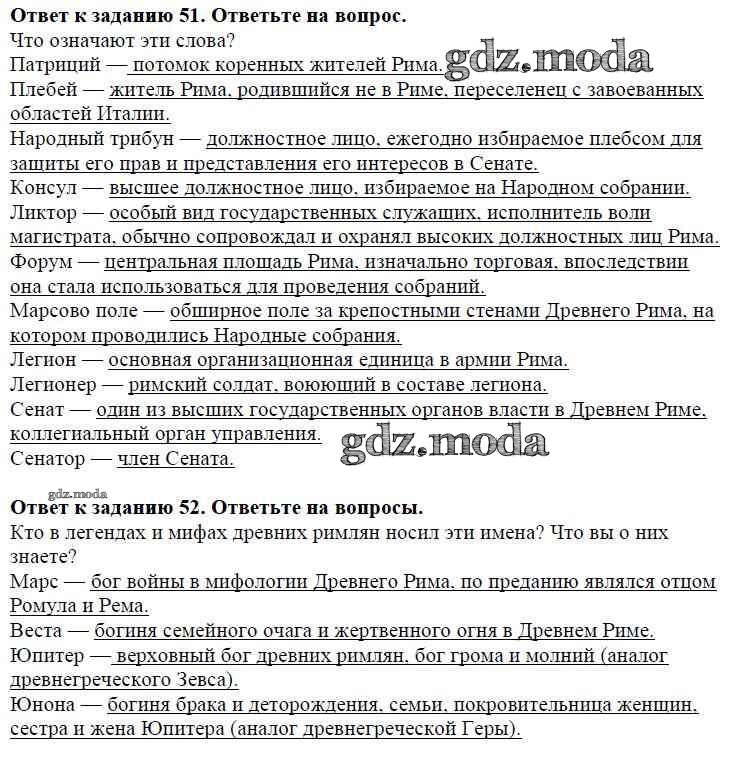 Ответ к заданию 51. Ответьте на вопрос.
Что означают эти слова?
Патриций — потомок коренных жителей Рима. gdz.moda
Плебей — житель Рима, родившийся не в Риме, переселенец с завоеванных областей Италии.
Народный трибун — должностное лицо, ежегодно избираемое плебсом для защиты его прав и представления его интересов в Сенате.
Консул — высшее должностное лицо, избираемое на Народном собрании.
Ликтор — особый вид государственных служащих, исполнитель воли магистрата, обычно сопровождал и охранял высоких должностных лиц Рима.
Форум — центральная площадь Рима, изначально торговая, впоследствии она стала использоваться для проведения собраний.
Марсово поле — обширное поле за крепостными стенами Древнего Рима, на котором проводились Народные собрания.
Легион — основная организационная единица в армии Рима.
Легионер — римский солдат, воюющий в составе легиона.
Сенат — один из высших государственных органов власти в Древнем Риме, коллегиальный орган управления. gdz.moda
Сенатор — член Сената.

gdz.moda
Ответ к заданию 52. Ответьте на вопросы.
Кто в легендах и мифах древних римлян носил эти имена? Что вы о них знаете?
Марс — бог войны в мифологии Древнего Рима, по преданию являлся отцом Ромула и Рема.
Веста — богиня семейного очага и жертвенного огня в Древнем Риме.
Юпитер — верховный бог древних римлян, бог грома и молний (аналог древнегреческого Зевса).
Юнона — богиня брака и деторождения, семьи, покровительница женщин, сестра и жена Юпитера (аналог древнегреческой Геры).